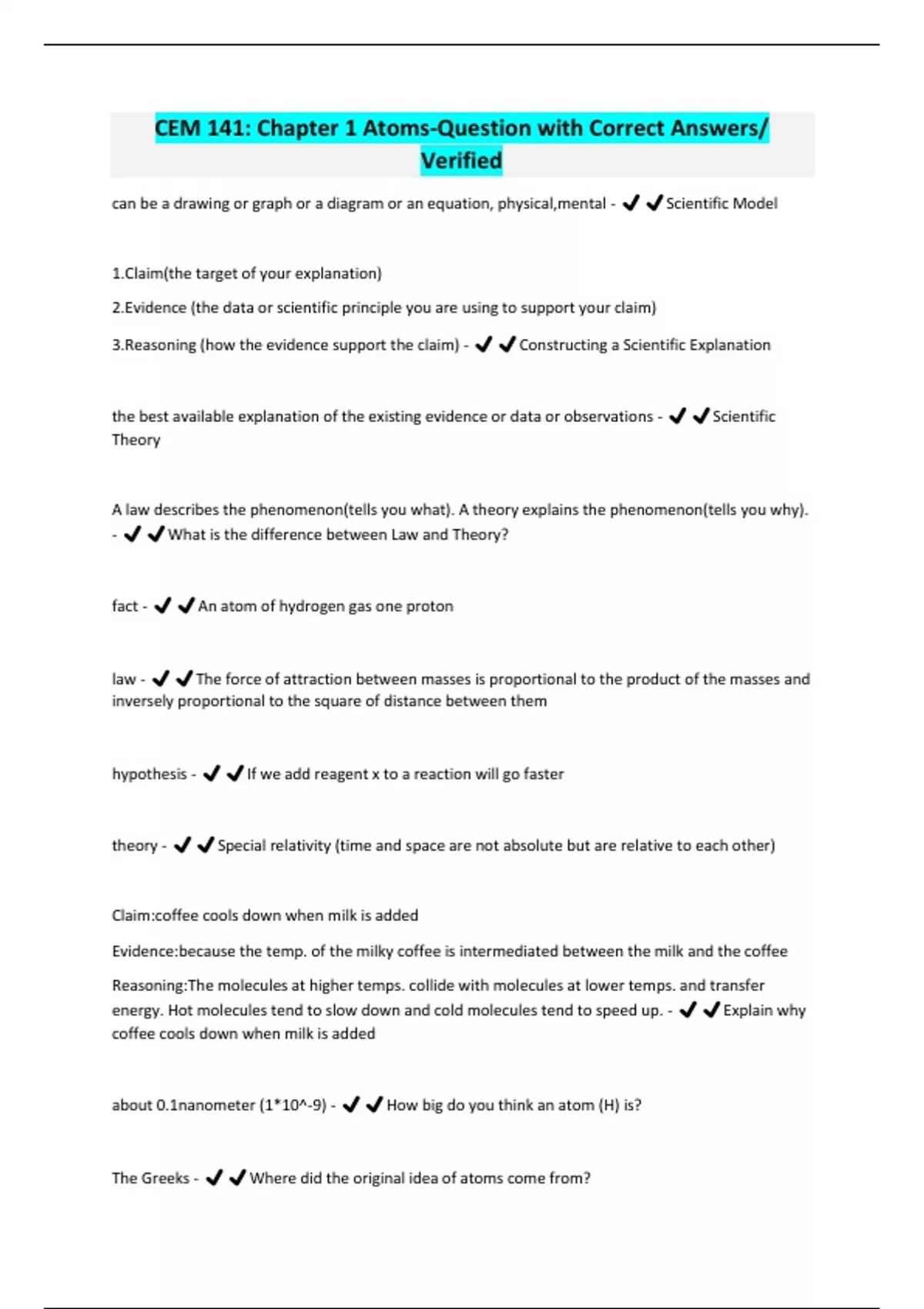 CEM 141: Chapter 1 Atoms-Question with Correct Answers/ Verified

can be a drawing or graph or a diagram or an equation, physical,mental - ✔✔Scientific Model

1.Claim(the target of your explanation)

2.Evidence (the data or scientific principle you are using to support your claim)

3.Reasoning (how the evidence support the claim) - ✔✔Constructing a Scientific Explanation

the best available explanation of the existing evidence or data or observations - ✔✔Scientific Theory

A law describes the phenomenon(tells you what). A theory explains the phenomenon(tells you why). - ✔✔What is the difference between Law and Theory?

fact - ✔✔An atom of hydrogen gas one proton

law - ✔✔The force of attraction between masses is proportional to the product of the masses and inversely proportional to the square of distance between them

hypothesis - ✔✔If we add reagent x to a reaction will go faster

theory - ✔✔Special relativity (time and space are not absolute but are relative to each other)

Claim:coffee cools down when milk is added

Evidence:because the temp. of the milky coffee is intermediated between the milk and the coffee

Reasoning:The molecules at higher temps. collide with molecules at lower temps. and transfer energy. Hot molecules tend to slow down and cold molecules tend to speed up. - ✔✔Explain why coffee cools down when milk is added

about 0.1nanometer (1*10^-9) - ✔✔How big do you think an atom (H) is?

The Greeks - ✔✔Where did the original idea of atoms come from?